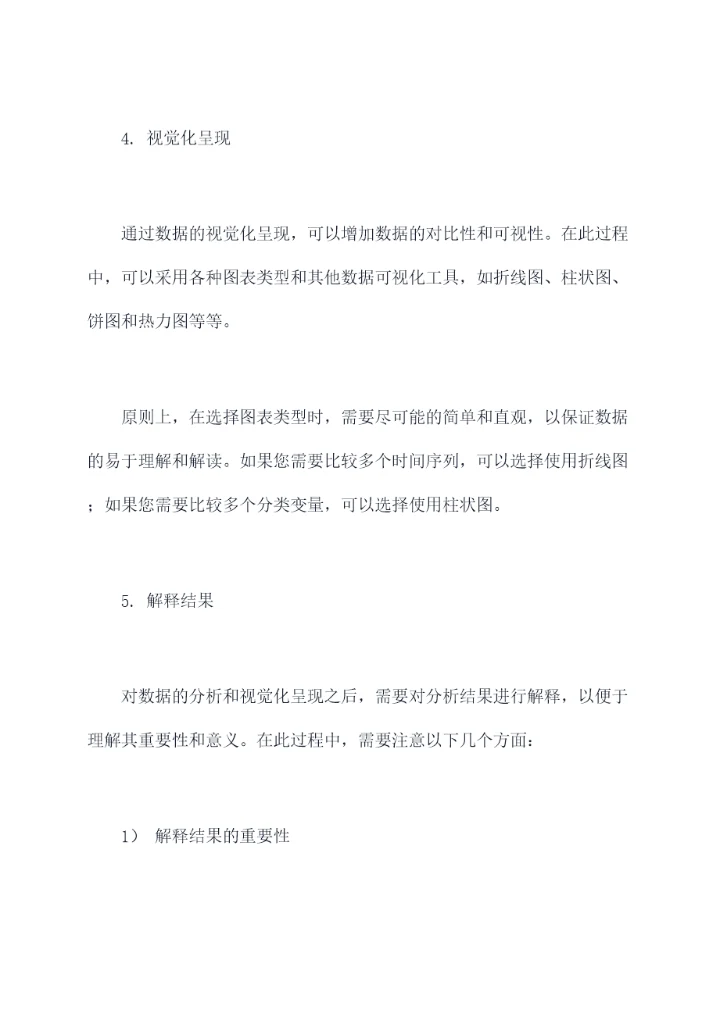 4. 视觉化呈现

通过数据的视觉化呈现，可以增加数据的对比性和可视性。在此过程中，可以采用各种图表类型和其他数据可视化工具，如折线图、柱状图、饼图和热力图等等。

原则上，在选择图表类型时，需要尽可能的简单和直观，以保证数据的易于理解和解读。如果您需要比较多个时间序列，可以选择使用折线图；如果您需要比较多个分类变量，可以选择使用柱状图。

5. 解释结果

对数据的分析和视觉化呈现之后，需要对分析结果进行解释，以便于理解其重要性和意义。在此过程中，需要注意以下几个方面：

1） 解释结果的重要性